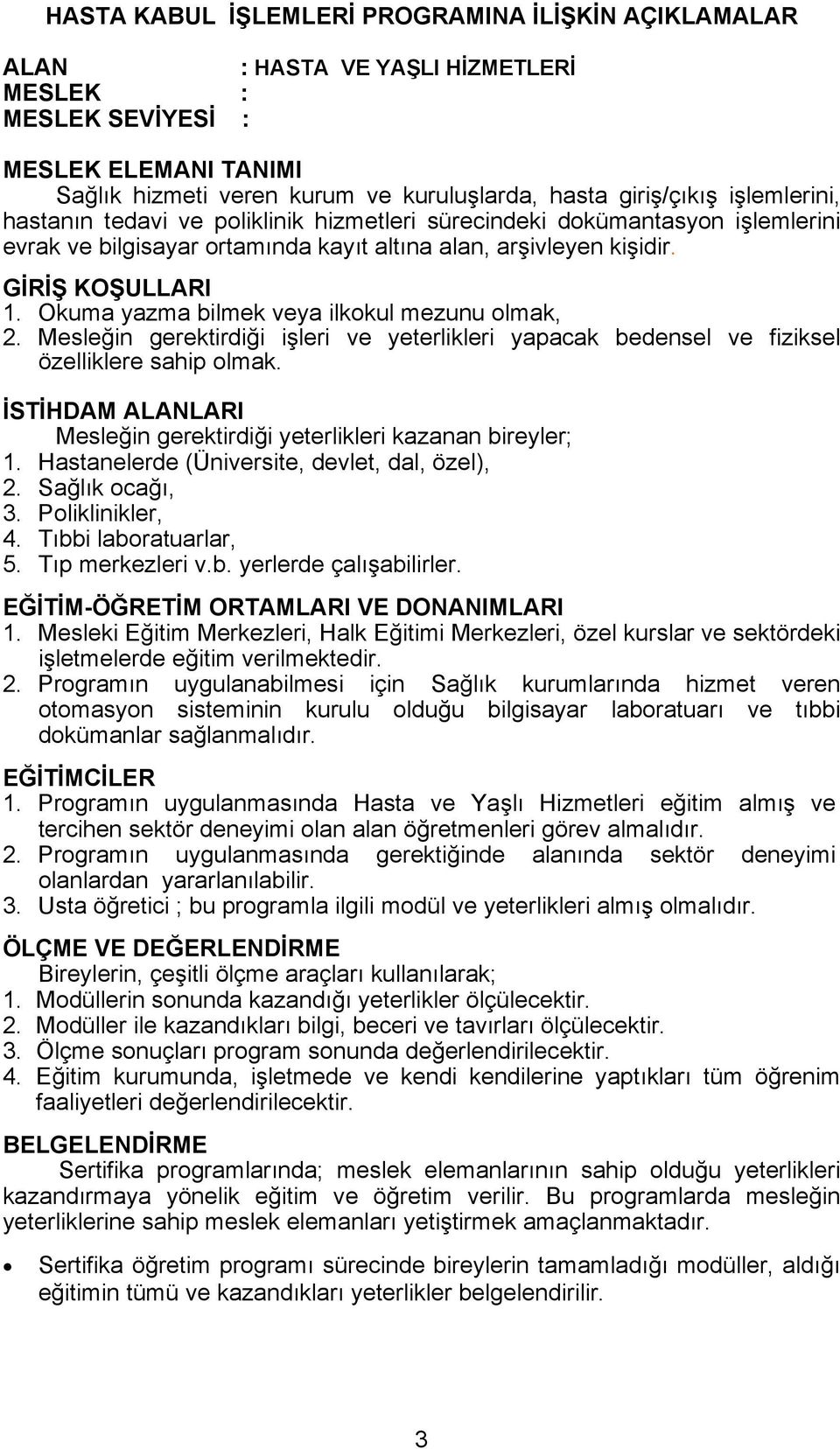 HASTA KABUL İŞLEMLERİ PROGRAMINA İLİŞKİN AÇIKLAMALAR

ALAN : HASTA VE YAŞLI HİZMETLERİ
MESLEK :
MESLEK SEVİYESİ :

MESLEK ELEMANI TANIMI
Sağlık hizmeti veren kurum ve kuruluşlarda, hasta giriş/çıkış işlemlerini, hastanın tedavi ve poliklinik hizmetleri sürecindeki dokümantasyon işlemlerini evrak ve bilgisayar ortamında kayıt altına alan, arşivleyen kişidir.

GİRİŞ KOŞULLARI
1. Okuma yazma bilmek veya ilkokul mezunu olmak,
2. Mesleğin gerektirdiği işleri ve yeterlikleri yapacak bedensel ve fiziksel özelliklere sahip olmak.

İSTİHDAM ALANLARI
Mesleğin gerektirdiği yeterlikleri kazanan bireyler;
1. Hastanelerde (Üniversite, devlet, dal, özel),
2. Sağlık ocağı,
3. Poliklinikler,
4. Tıbbi laboratuarlar,
5. Tıp merkezleri v.b. yerlerde çalışabilirler.

EĞİTİM-ÖĞRETİM ORTAMLARI VE DONANIMLARI
1. Mesleki Eğitim Merkezleri, Halk Eğitimi Merkezleri, özel kurslar ve sektördeki işletmelerde eğitim verilmektedir.
2. Programın uygulanabilmesi için Sağlık kurumlarında hizmet veren otomasyon sisteminin kurulu olduğu bilgisayar laboratuarı ve tıbbi dokümanlar sağlanmalıdır.

EĞİTİMCİLER
1. Programın uygulanmasında Hasta ve Yaşlı Hizmetleri eğitim almış ve tercihen sektör deneyimi olan alan öğretmenleri görev almalıdır.
2. Programın uygulanmasında gerektiğinde alanında sektör deneyimi olanlardan yararlanılabilir.
3. Usta öğretici ; bu programla ilgili modül ve yeterlikleri almış olmalıdır.

ÖLÇME VE DEĞERLENDİRME
Bireylerin, çeşitli ölçme araçları kullanılarak;
1. Modüllerin sonunda kazandığı yeterlikler ölçülecektir.
2. Modüller ile kazandıkları bilgi, beceri ve tavırları ölçülecektir.
3. Ölçme sonuçları program sonunda değerlendirilecektir.
4. Eğitim kurumunda, işletmede ve kendi kendilerine yaptıkları tüm öğrenim faaliyetleri değerlendirilecektir.

BELGELENDİRME
Sertifika programlarında; meslek elemanlarının sahip olduğu yeterlikleri kazandırmaya yönelik eğitim ve öğretim verilir. Bu programlarda mesleğin yeterliklerine sahip meslek elemanları yetiştirmek amaçlanmaktadır.

• Sertifika öğretim programı sürecinde bireylerin tamamladığı modüller, aldığı eğitimin tümü ve kazandıkları yeterlikler belgelendirilir.

3